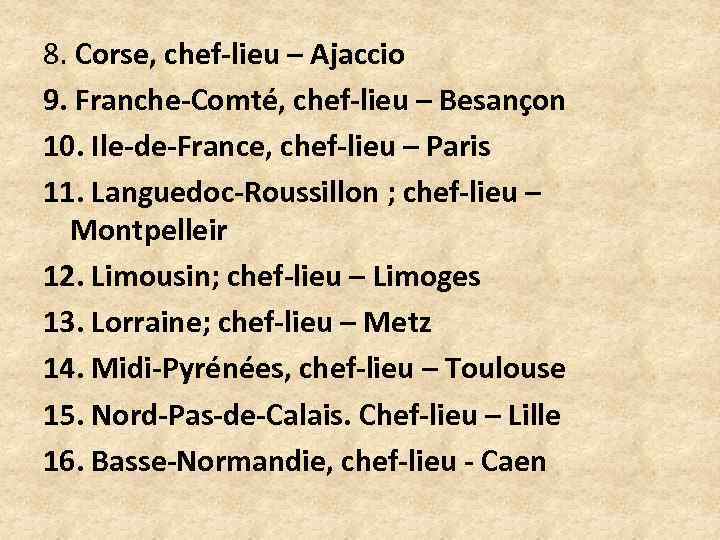 8. Corse, chef-lieu – Ajaccio
9. Franche-Comté, chef-lieu – Besançon
10. Ile-de-France, chef-lieu – Paris
11. Languedoc-Roussillon ; chef-lieu – Montpelleir
12. Limousin; chef-lieu – Limoges
13. Lorraine; chef-lieu – Metz
14. Midi-Pyrénées, chef-lieu – Toulouse
15. Nord-Pas-de-Calais. Chef-lieu – Lille
16. Basse-Normandie, chef-lieu - Caen